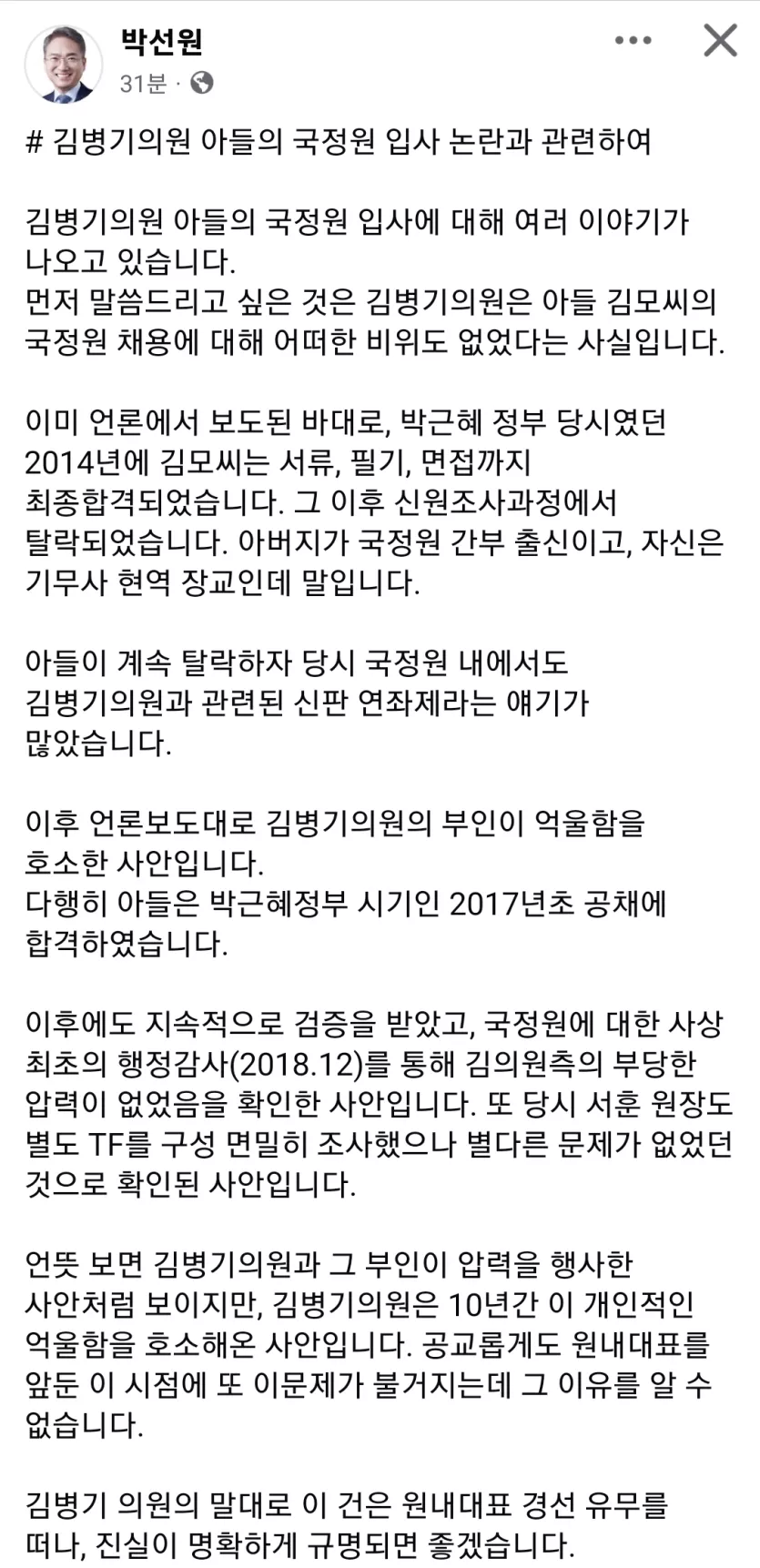 박선원
31분 ·

# 김병기의원 아들의 국정원 입사 논란과 관련하여

김병기의원 아들의 국정원 입사에 대해 여러 이야기가 나오고 있습니다.
먼저 말씀드리고 싶은 것은 김병기의원은 아들 김모씨의 국정원 채용에 대해 어떠한 비위도 없었다는 사실입니다.

이미 언론에서 보도된 바대로, 박근혜 정부 당시였던 2014년에 김모씨는 서류, 필기, 면접까지 최종합격되었습니다. 그 이후 신원조사과정에서 탈락되었습니다. 아버지가 국정원 간부 출신이고, 자신은 기무사 현역 장교인데 말입니다.

아들이 계속 탈락하자 당시 국정원 내에서도 김병기의원과 관련된 신판 연좌제라는 얘기가 많았습니다.

이후 언론보도대로 김병기의원의 부인이 억울함을 호소한 사안입니다.
다행히 아들은 박근혜정부 시기인 2017년초 공채에 합격하였습니다.

이후에도 지속적으로 검증을 받았고, 국정원에 대한 사상 최초의 행정감사(2018.12)를 통해 김의원측의 부당한 압력이 없었음을 확인한 사안입니다. 또 당시 서훈 원장도 별도 TF를 구성 면밀히 조사했으나 별다른 문제가 없었던 것으로 확인된 사안입니다.

언뜻 보면 김병기의원과 그 부인이 압력을 행사한 사안처럼 보이지만, 김병기의원은 10년간 이 개인적인 억울함을 호소해온 사안입니다. 공교롭게도 원내대표를 앞둔 이 시점에 또 이문제가 불거지는데 그 이유를 알 수 없습니다.

김병기 의원의 말대로 이 건은 원내대표 경선 유무를 떠나, 진실이 명확하게 규명되면 좋겠습니다.